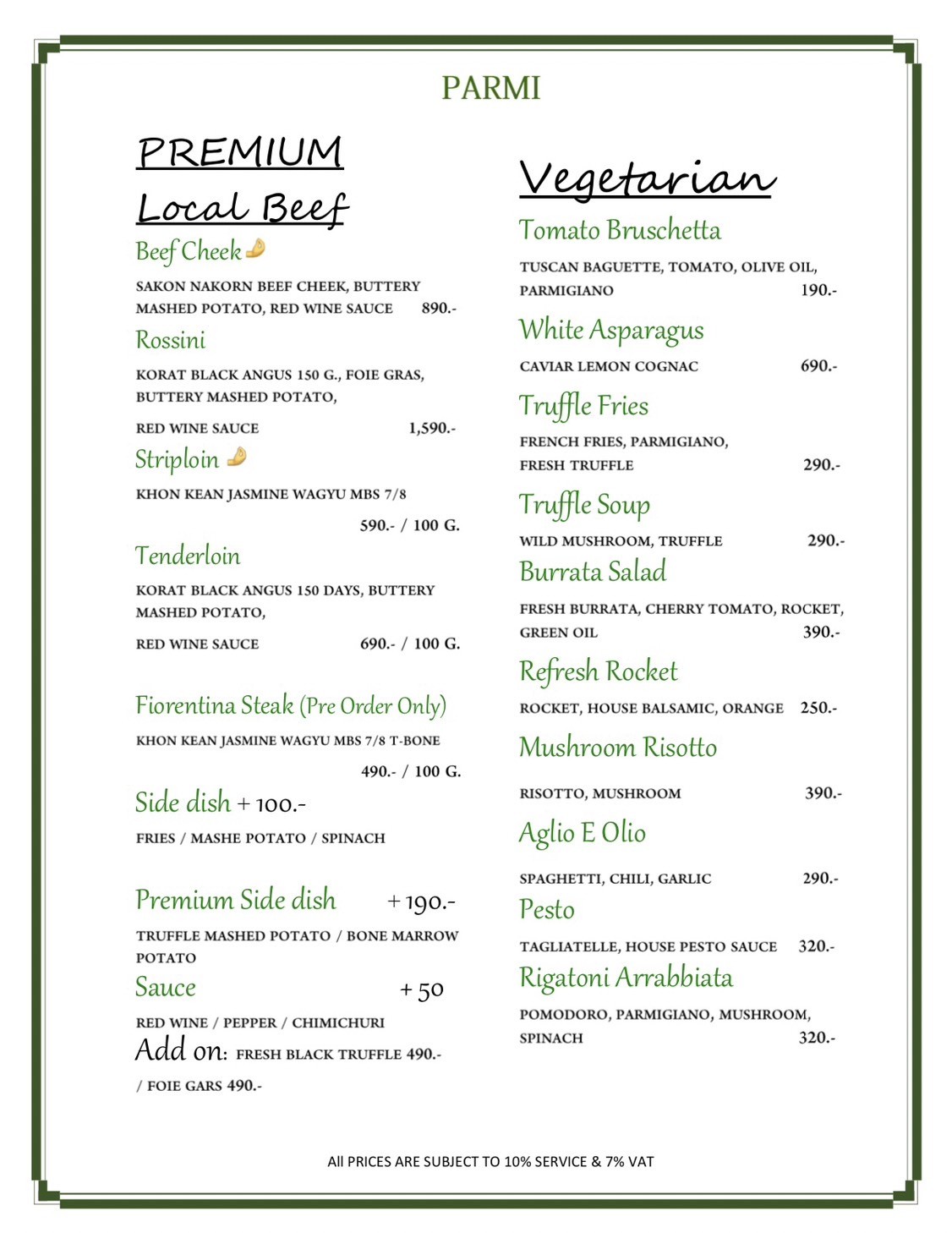 PARMI

PREMIUM
Local Beef

Beef Cheek

SAKON NAKORN BEEF CHEEK, BUTTERY MASHED POTATO, RED WINE SAUCE 890.-

Rossini

KORAT BLACK ANGUS 150 G., FOIE GRAS, BUTTERY MASHED POTATO,

RED WINE SAUCE 1,590.-

Striploin

KHON KEAN JASMINE WAGYU MBS 7/8

590.- / 100 G.

Tenderloin

KORAT BLACK ANGUS 150 DAYS, BUTTERY MASHED POTATO,

RED WINE SAUCE 690.- / 100 G.

Fiorentina Steak (Pre Order Only)

KHON KEAN JASMINE WAGYU MBS 7/8 T-BONE

490.- / 100 G.

Side dish + 100.-

FRIES / MASHE POTATO / SPINACH

Premium Side dish + 190.-

TRUFFLE MASHED POTATO / BONE MARROW POTATO

Sauce + 50

RED WINE / PEPPER / CHIMICHURI

Add on: FRESH BLACK TRUFFLE 490.- / FOIE GARS 490.-

Vegetarian

Tomato Bruschetta

TUSCAN BAGUETTE, TOMATO, OLIVE OIL, PARMIGIANO 190.-

White Asparagus

CAVIAR LEMON COGNAC 690.-

Truffle Fries

FRENCH FRIES, PARMIGIANO, FRESH TRUFFLE 290.-

Truffle Soup

WILD MUSHROOM, TRUFFLE 290.-

Burrata Salad

FRESH BURRATA, CHERRY TOMATO, ROCKET, GREEN OIL 390.-

Refresh Rocket

ROCKET, HOUSE BALSAMIC, ORANGE 250.-

Mushroom Risotto

RISOTTO, MUSHROOM 390.-

Aglio E Olio

SPAGHETTI, CHILI, GARLIC 290.-

Pesto

TAGLIATELLE, HOUSE PESTO SAUCE 320.-

Rigatoni Arrabbiata

POMODORO, PARMIGIANO, MUSHROOM, SPINACH 320.-

All PRICES ARE SUBJECT TO 10% SERVICE & 7% VAT